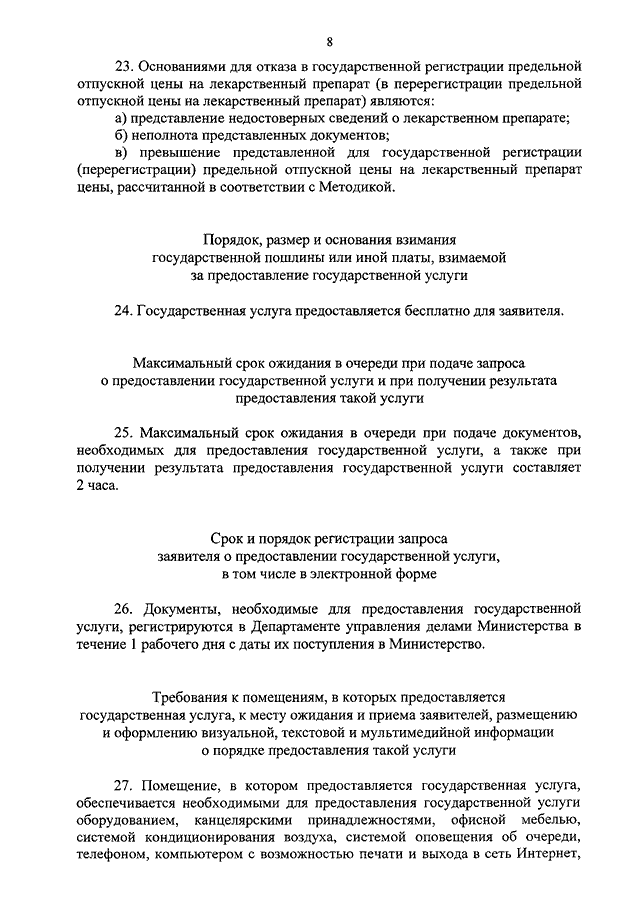 8

23. Основаниями для отказа в государственной регистрации предельной отпускной цены на лекарственный препарат (в перерегистрации предельной отпускной цены на лекарственный препарат) являются:
а) представление недостоверных сведений о лекарственном препарате;
б) неполнота представленных документов;
в) превышение представленной для государственной регистрации (перерегистрации) предельной отпускной цены на лекарственный препарат цены, рассчитанной в соответствии с Методикой.

Порядок, размер и основания взимания государственной пошлины или иной платы, взимаемой за предоставление государственной услуги

24. Государственная услуга предоставляется бесплатно для заявителя.

Максимальный срок ожидания в очереди при подаче запроса о предоставлении государственной услуги и при получении результата предоставления такой услуги

25. Максимальный срок ожидания в очереди при подаче документов, необходимых для предоставления государственной услуги, а также при получении результата предоставления государственной услуги составляет 2 часа.

Срок и порядок регистрации запроса заявителя о предоставлении государственной услуги, в том числе в электронной форме

26. Документы, необходимые для предоставления государственной услуги, регистрируются в Департаменте управления делами Министерства в течение 1 рабочего дня с даты их поступления в Министерство.

Требования к помещениям, в которых предоставляется государственная услуга, к месту ожидания и приема заявителей, размещению и оформлению визуальной, текстовой и мультимедийной информации о порядке предоставления такой услуги

27. Помещение, в котором предоставляется государственная услуга, обеспечивается необходимыми для предоставления государственной услуги оборудованием, канцелярскими принадлежностями, офисной мебелью, системой кондиционирования воздуха, системой оповещения об очереди, телефоном, компьютером с возможностью печати и выхода в сеть Интернет,